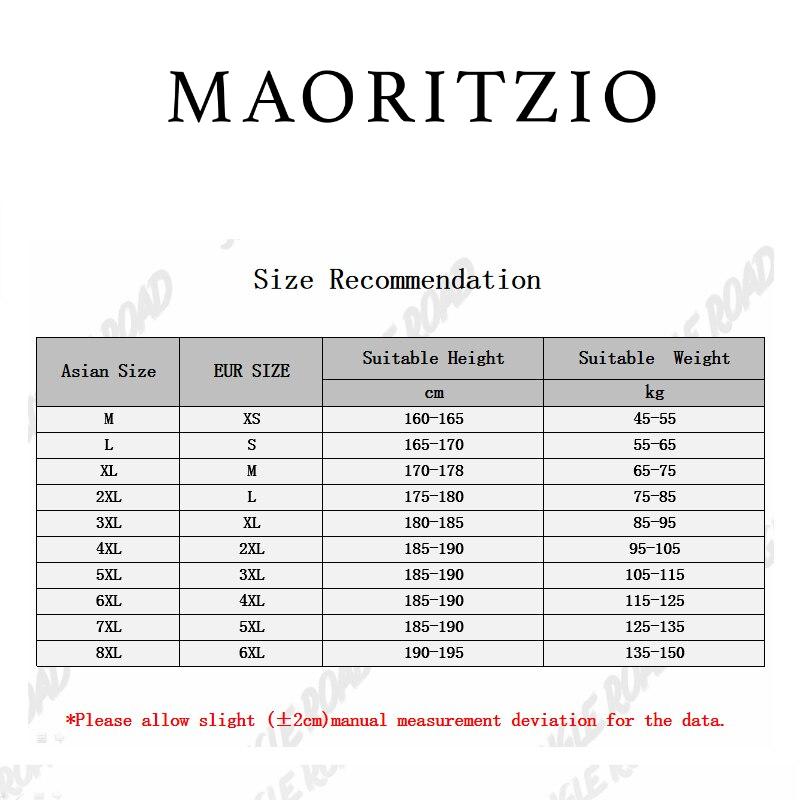 MAORITZIO

Size Recommendation

| Asian Size | EUR SIZE | Suitable Height cm | Suitable Weight kg |
|---|---|---|---|
| M | XS | 160-165 | 45-55 |
| L | S | 165-170 | 55-65 |
| XL | M | 170-178 | 65-75 |
| 2XL | L | 175-180 | 75-85 |
| 3XL | XL | 180-185 | 85-95 |
| 4XL | 2XL | 185-190 | 95-105 |
| 5XL | 3XL | 185-190 | 105-115 |
| 6XL | 4XL | 185-190 | 115-125 |
| 7XL | 5XL | 185-190 | 125-135 |
| 8XL | 6XL | 190-195 | 135-150 |

*Please allow slight (±2cm)manual measurement deviation for the data.